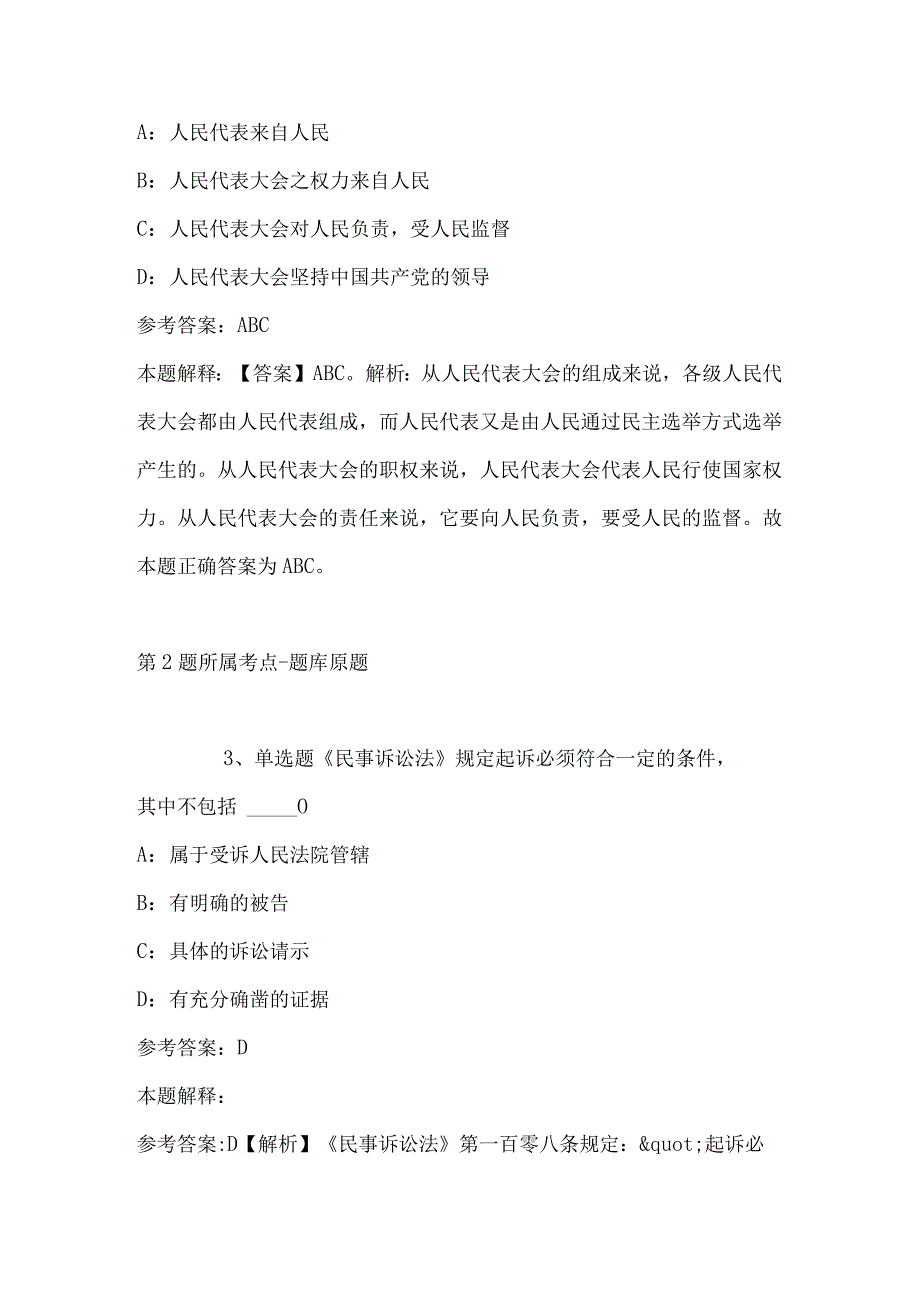 A：人民代表来自人民

B：人民代表大会之权力来自人民

C：人民代表大会对人民负责，受人民监督

D：人民代表大会坚持中国共产党的领导

参考答案：ABC

本题解释：【答案】ABC。解析：从人民代表大会的组成来说，各级人民代表大会都由人民代表组成，而人民代表又是由人民通过民主选举方式选举产生的。从人民代表大会的职权来说，人民代表大会代表人民行使国家权力。从人民代表大会的责任来说，它要向人民负责，要受人民的监督。故本题正确答案为ABC。

第2题所属考点-题库原题

3、单选题《民事诉讼法》规定起诉必须符合一定的条件，其中不包括 _____0

A：属于受诉人民法院管辖

B：有明确的被告

C：具体的诉讼请示

D：有充分确凿的证据

参考答案：D

本题解释：

参考答案:D【解析】《民事诉讼法》第一百零八条规定：&quot;起诉必